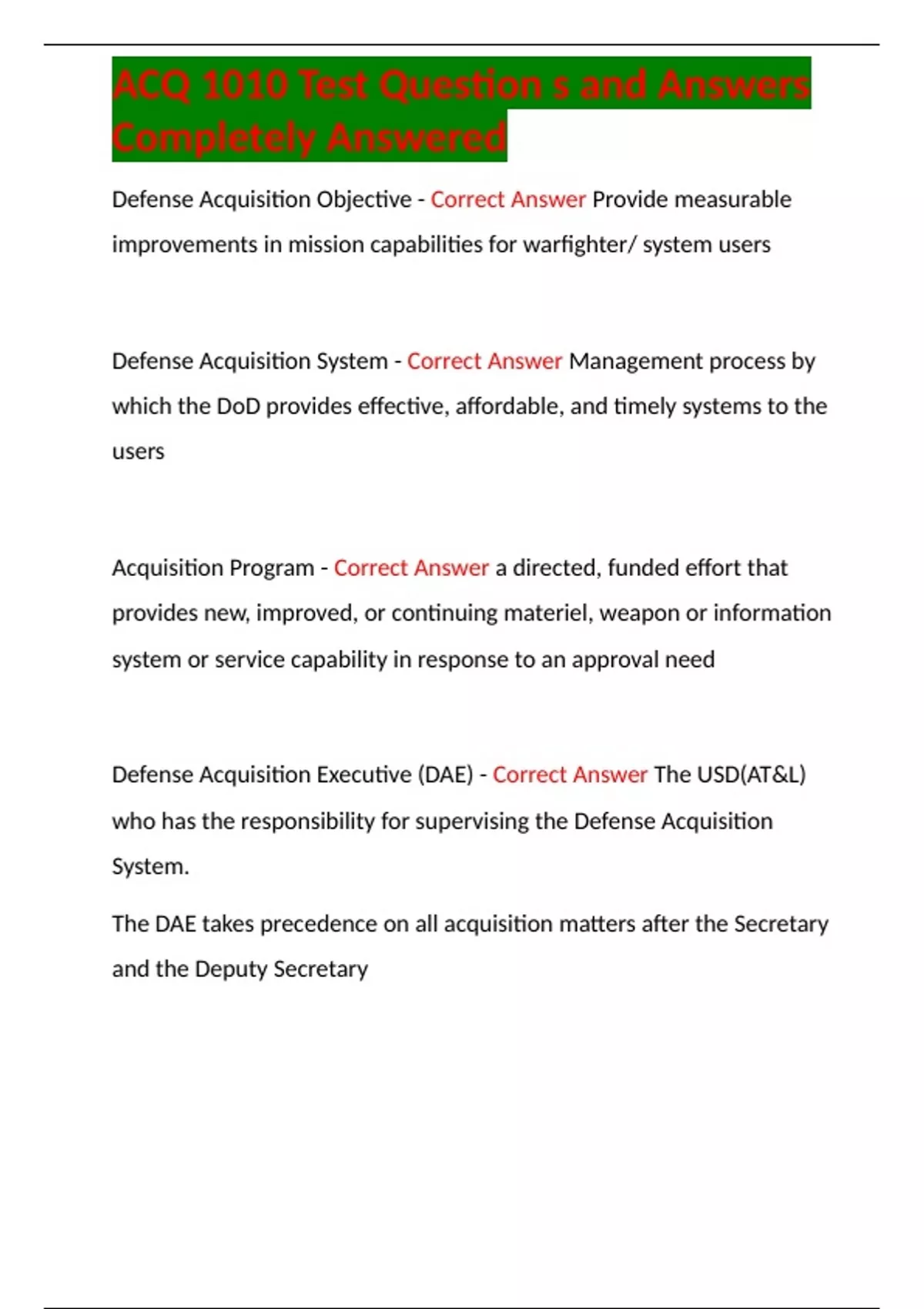 ACQ 1010 Test Question s and Answers Completely Answered

Defense Acquisition Objective - Correct Answer Provide measurable improvements in mission capabilities for warfighter/ system users

Defense Acquisition System - Correct Answer Management process by which the DoD provides effective, affordable, and timely systems to the users

Acquisition Program - Correct Answer a directed, funded effort that provides new, improved, or continuing materiel, weapon or information system or service capability in response to an approval need

Defense Acquisition Executive (DAE) - Correct Answer The USD(AT&L) who has the responsibility for supervising the Defense Acquisition System.

The DAE takes precedence on all acquisition matters after the Secretary and the Deputy Secretary